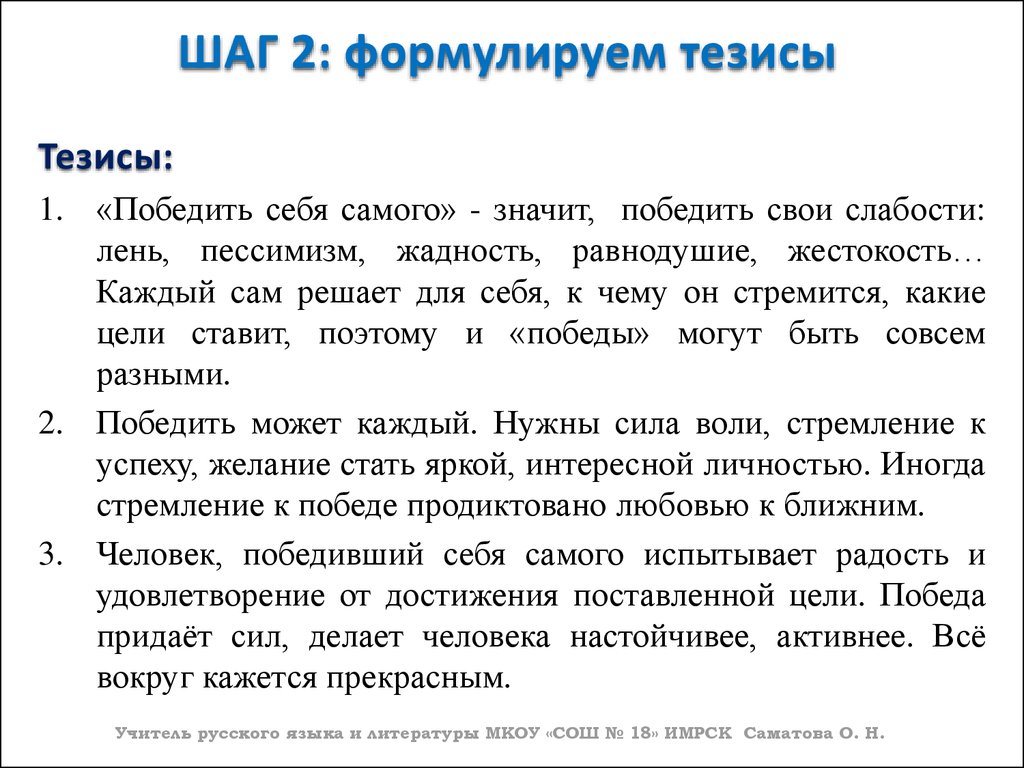 ШАГ 2: формулируем тезисы

Тезисы:

1. «Победить себя самого» - значит, победить свои слабости: лень, пессимизм, жадность, равнодушие, жестокость… Каждый сам решает для себя, к чему он стремится, какие цели ставит, поэтому и «победы» могут быть совсем разными.

2. Победить может каждый. Нужны сила воли, стремление к успеху, желание стать яркой, интересной личностью. Иногда стремление к победе продиктовано любовью к ближним.

3. Человек, победивший себя самого испытывает радость и удовлетворение от достижения поставленной цели. Победа придаёт сил, делает человека настойчивее, активнее. Всё вокруг кажется прекрасным.

Учитель русского языка и литературы МКОУ «СОШ № 18» ИМРСК Саматова О. Н.